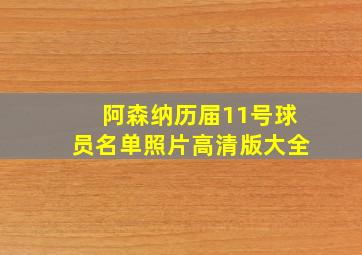 阿森纳历届11号球员名单照片高清版大全